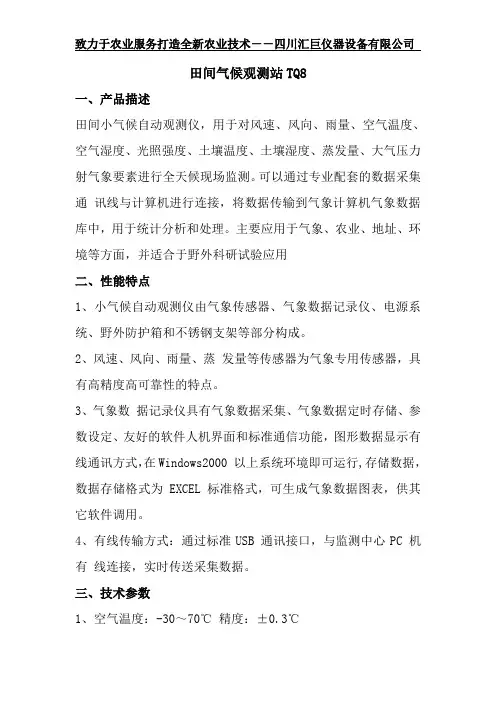 致力于农业服务打造全新农业技术——四川汇巨仪器设备有限公司

田间气候观测站 TQ8

一、产品描述

田间小气候自动观测仪，用于对风速、风向、雨量、空气温度、空气湿度、光照强度、土壤温度、土壤湿度、蒸发量、大气压力射气象要素进行全天候现场监测。可以通过专业配套的数据采集通 讯线与计算机进行连接，将数据传输到气象计算机气象数据库中，用于统计分析和处理。主要应用于气象、农业、地址、环境等方面，并适合于野外科研试验应用

二、性能特点

1、小气候自动观测仪由气象传感器、气象数据记录仪、电源系统、野外防护箱和不锈钢支架等部分构成。

2、风速、风向、雨量、蒸 发量等传感器为气象专用传感器，具有高精度高可靠性的特点。

3、气象数 据记录仪具有气象数据采集、气象数据定时存储、参数设定、友好的软件人机界面和标准通信功能，图形数据显示有线通讯方式，在 Windows2000 以上系统环境即可运行，存储数据，数据存储格式为 EXCEL 标准格式，可生成气象数据图表，供其它软件调用。

4、有线传输方式：通过标准 USB 通讯接口，与监测中心 PC 机有 线连接，实时传送采集数据。

三、技术参数

1、空气温度：-30～70℃ 精度：±0.3℃